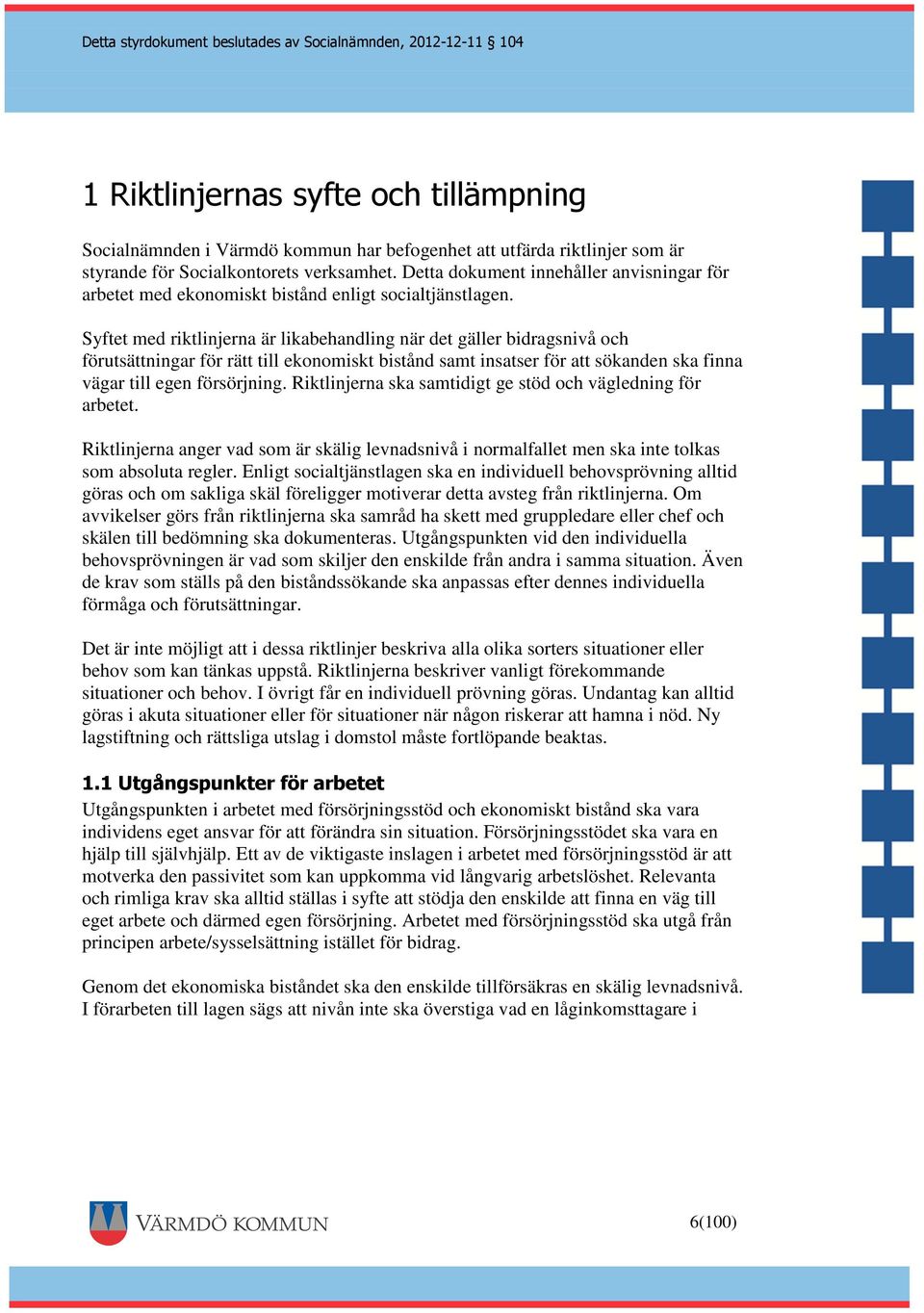 Detta styrdokument beslutades av Socialnämnden, 2012-12-11 § 104

1 Riktlinjernas syfte och tillämpning

Socialnämnden i Värmdö kommun har befogenhet att utfärda riktlinjer som är styrande för Socialkontorets verksamhet. Detta dokument innehåller anvisningar för arbetet med ekonomiskt bistånd enligt socialtjänstlagen.

Syftet med riktlinjerna är likabehandling när det gäller bidragsnivå och förutsättningar för rätt till ekonomiskt bistånd samt insatser för att sökanden ska finna vägar till egen försörjning. Riktlinjerna ska samtidigt ge stöd och vägledning för arbetet.

Riktlinjerna anger vad som är skälig levnadsnivå i normalfallet men ska inte tolkas som absoluta regler. Enligt socialtjänstlagen ska en individuell behovsprövning alltid göras och om sakliga skäl föreligger motiverar detta avsteg från riktlinjerna. Om avvikelser görs från riktlinjerna ska samråd ha skett med gruppledare eller chef och skälen till bedömning ska dokumenteras. Utgångspunkten vid den individuella behovsprövningen är vad som skiljer den enskilde från andra i samma situation. Även de krav som ställs på den biståndssökande ska anpassas efter dennes individuella förmåga och förutsättningar.

Det är inte möjligt att i dessa riktlinjer beskriva alla olika sorters situationer eller behov som kan tänkas uppstå. Riktlinjerna beskriver vanligt förekommande situationer och behov. I övrigt får en individuell prövning göras. Undantag kan alltid göras i akuta situationer eller för situationer när någon riskerar att hamna i nöd. Ny lagstiftning och rättsliga utslag i domstol måste fortlöpande beaktas.

1.1 Utgångspunkter för arbetet

Utgångspunkten i arbetet med försörjningsstöd och ekonomiskt bistånd ska vara individens eget ansvar för att förändra sin situation. Försörjningsstödet ska vara en hjälp till självhjälp. Ett av de viktigaste inslagen i arbetet med försörjningsstöd är att motverka den passivitet som kan uppkomma vid långvarig arbetslöshet. Relevanta och rimliga krav ska alltid ställas i syfte att stödja den enskilde att finna en väg till eget arbete och därmed egen försörjning. Arbetet med försörjningsstöd ska utgå från principen arbete/sysselsättning istället för bidrag.

Genom det ekonomiska biståndet ska den enskilde tillförsäkras en skälig levnadsnivå. I förarbeten till lagen sägs att nivån inte ska överstiga vad en låginkomsttagare i

VÄRMDÖ KOMMUN

6(100)